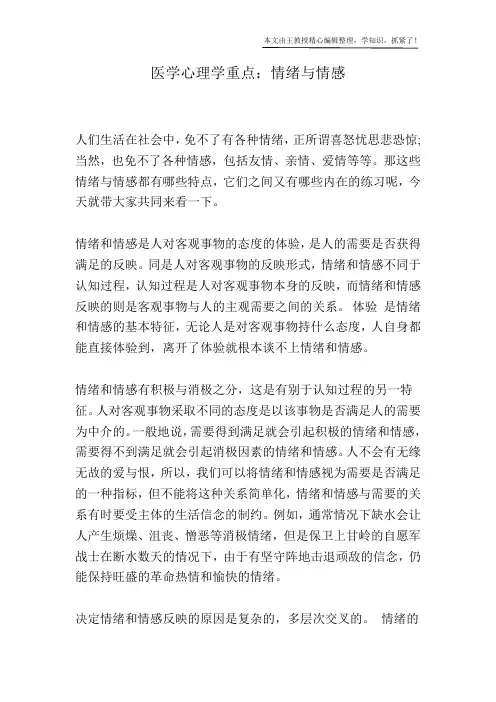 本文由王教授精心编辑整理，学知识，抓紧了！

医学心理学重点：情绪与情感

人们生活在社会中，免不了有各种情绪，正所谓喜怒忧思悲恐惊;当然，也免不了各种情感，包括友情、亲情、爱情等等。那这些情绪与情感都有哪些特点，它们之间又有哪些内在的练习呢，今天就带大家共同来看一下。

情绪和情感是人对客观事物的态度的体验，是人的需要是否获得满足的反映。同是人对客观事物的反映形式，情绪和情感不同于认知过程，认知过程是人对客观事物本身的反映，而情绪和情感反映的则是客观事物与人的主观需要之间的关系。 体验 是情绪和情感的基本特征，无论人是对客观事物持什么态度，人自身都能直接体验到，离开了体验就根本谈不上情绪和情感。

情绪和情感有积极与消极之分，这是有别于认知过程的另一特征。人对客观事物采取不同的态度是以该事物是否满足人的需要为中介的。一般地说，需要得到满足就会引起积极的情绪和情感，需要得不到满足就会引起消极因素的情绪和情感。人不会有无缘无故的爱与恨，所以，我们可以将情绪和情感视为需要是否满足的一种指标，但不能将这种关系简单化，情绪和情感与需要的关系有时要受主体的生活信念的制约。例如，通常情况下缺水会让人产生烦燥、沮丧、憎恶等消极情绪，但是保卫上甘岭的自愿军战士在断水数天的情况下，由于有坚守阵地击退顽敌的信念，仍能保持旺盛的革命热情和愉快的情绪。

决定情绪和情感反映的原因是复杂的，多层次交叉的。 情绪的